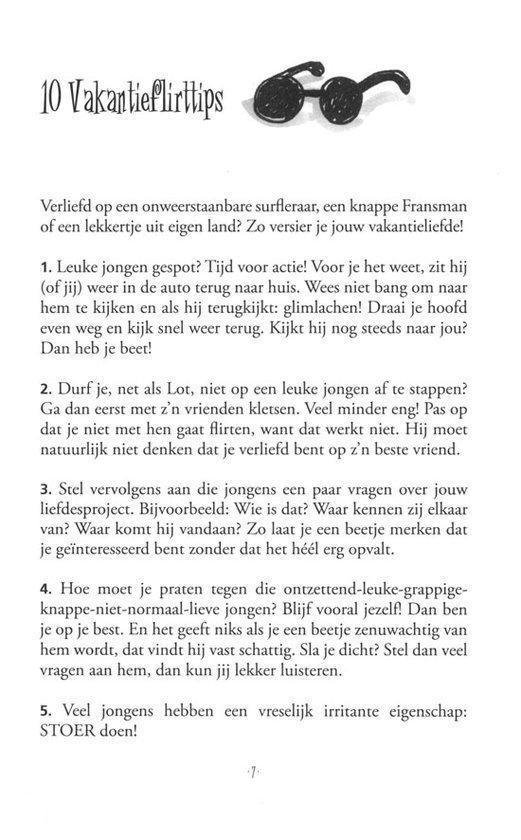 10 Vakantieflirttips

Verliefd op een onweerstaanbare surfleraar, een knappe Fransman of een lekkertje uit eigen land? Zo versier je jouw vakantieliefde!

1. Leuke jongen gespot? Tijd voor actie! Voor je het weet, zit hij (of jij) weer in de auto terug naar huis. Wees niet bang om naar hem te kijken en als hij terugkijkt: glimlachen! Draai je hoofd even weg en kijk snel weer terug. Kijkt hij nog steeds naar jou? Dan heb je beet!

2. Durf je, net als Lot, niet op een leuke jongen af te stappen? Ga dan eerst met z'n vrienden kletsen. Veel minder eng! Pas op dat je niet met hen gaat flirten, want dat werkt niet. Hij moet natuurlijk niet denken dat je verliefd bent op z'n beste vriend.

3. Stel vervolgens aan die jongens een paar vragen over jouw liefdesproject. Bijvoorbeeld: Wie is dat? Waar kennen zij elkaar van? Waar komt hij vandaan? Zo laat je een beetje merken dat je geïnteresseerd bent zonder dat het héél erg opvalt.

4. Hoe moet je praten tegen die ontzettend-leuke-grappige-knappe-niet-normaal-lieve jongen? Blijf vooral jezelf! Dan ben je op je best. En het geeft niks als je een beetje zenuwachtig van hem wordt, dat vindt hij vast schattig. Sla je dicht? Stel dan veel vragen aan hem, dan kun jij lekker luisteren.

5. Veel jongens hebben een vreselijk irritante eigenschap: STOER doen!

·7·